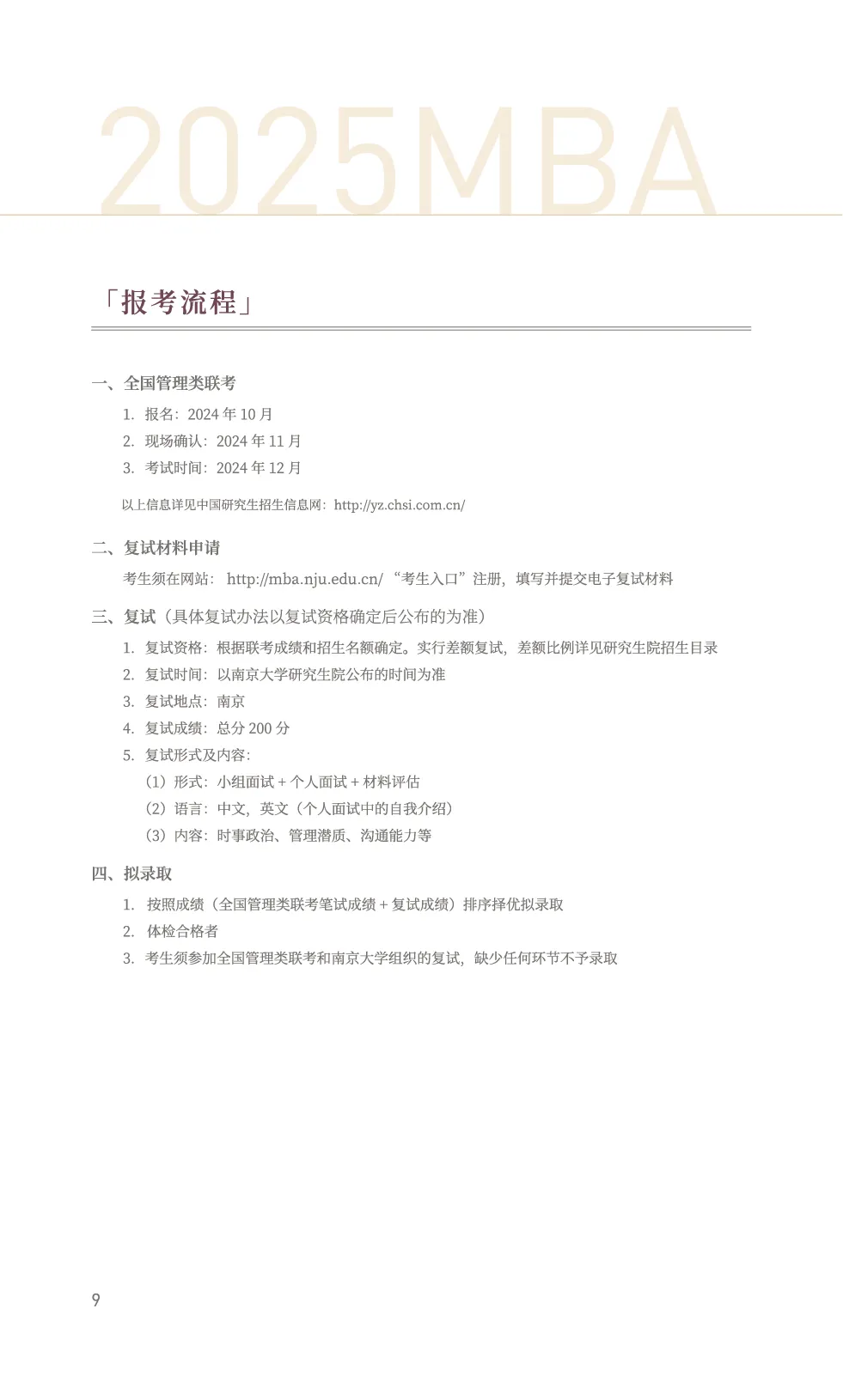 2025MBA

「报考流程」

一、全国管理类联考

1. 报名：2024 年 10 月
2. 现场确认：2024 年 11 月
3. 考试时间：2024 年 12 月

以上信息详见中国研究生招生信息网：http://yz.chsi.com.cn/

二、复试材料申请

考生须在网站： http://mba.nju.edu.cn/ “考生入口”注册，填写并提交电子复试材料

三、复试（具体复试办法以复试资格确定后公布的为准）

1. 复试资格：根据联考成绩和招生名额确定。实行差额复试，差额比例详见研究生院招生目录
2. 复试时间：以南京大学研究生院公布的时间为准
3. 复试地点：南京
4. 复试成绩：总分 200 分
5. 复试形式及内容：
（1）形式：小组面试 + 个人面试 + 材料评估
（2）语言：中文，英文（个人面试中的自我介绍）
（3）内容：时事政治、管理潜质、沟通能力等

四、拟录取

1. 按照成绩（全国管理类联考笔试成绩 + 复试成绩）排序择优拟录取
2. 体检合格者
3. 考生须参加全国管理类联考和南京大学组织的复试，缺少任何环节不予录取

9